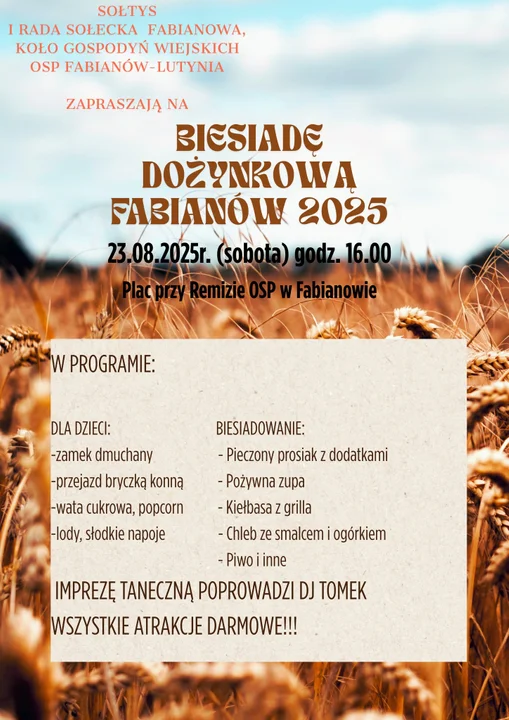 SOŁTYS
I RADA SOŁECKA FABIANOWA,
KOŁO GOSPODYŃ WIEJSKICH
OSP FABIANÓW-LUTYNIA

ZAPRASZAJĄ NA

BIESIADĘ
DOŻYNKOWĄ
FABIANÓW 2025

23.08.2025r. (sobota) godz. 16.00

Plac przy Remizie OSP w Fabianowie

W PROGRAMIE:

DLA DZIECI:
-zamek dmuchany
-przejazd bryczką konną
-wata cukrowa, popcorn
-lody, słodkie napoje

BIESIADOWANIE:
- Pieczony prosiak z dodatkami
- Pożywna zupa
- Kiełbasa z grilla
- Chleb ze smalcem i ogórkiem
- Piwo i inne

IMPREZĘ TANECZNĄ POPROWADZI DJ TOMEK

WSZYSTKIE ATRAKCJE DARMOWE!!!